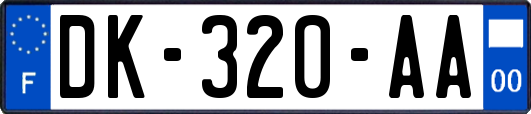 F
DK-320-AA
00